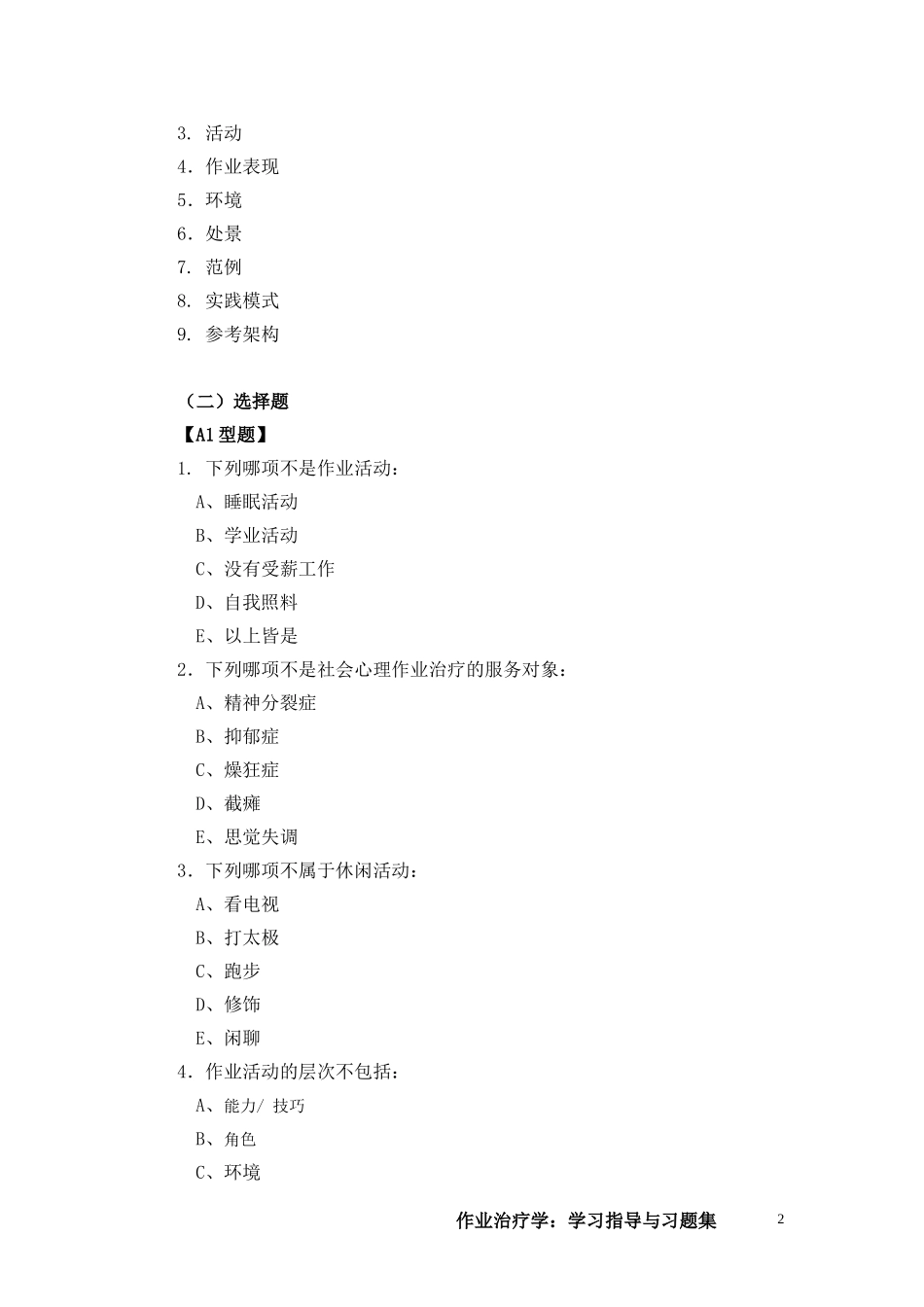 3. 活动
4. 作业表现
5. 环境
6. 处景
7. 范例
8. 实践模式
9. 参考架构

（二）选择题
【A1 型题】
1. 下列哪项不是作业活动：
A、睡眠活动
B、学业活动
C、没有受薪工作
D、自我照料
E、以上皆是
2. 下列哪项不是社会心理作业治疗的服务对象：
A、精神分裂症
B、抑郁症
C、燥狂症
D、截瘫
E、思觉失调
3. 下列哪项不属于休闲活动：
A、看电视
B、打太极
C、跑步
D、修饰
E、闲聊
4. 作业活动的层次不包括：
A、能力/ 技巧
B、角色
C、环境

作业治疗学：学习指导与习题集 2